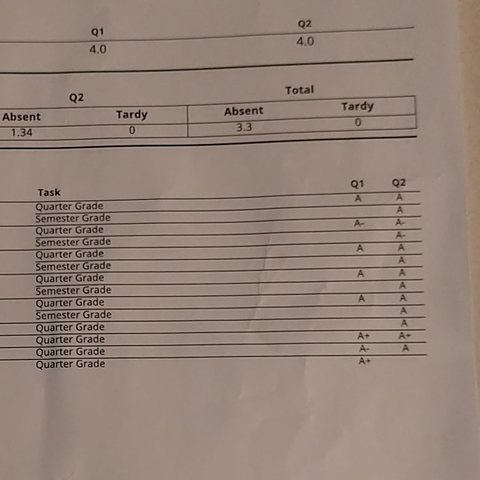 | Q1 | Q2 |
|---|---|
| 4.0 | 4.0 |

| Q2 | | Total | |
|---|---|---|---|
| Absent | Tardy | Absent | Tardy |
| 1.34 | 0 | 3.3 | 0 |

| Task | Q1 | Q2 |
|---|---|---|
| Quarter Grade | A | A |
| Semester Grade | | A |
| Quarter Grade | A- | A- |
| Semester Grade | | A- |
| Quarter Grade | A | A |
| Semester Grade | | A |
| Quarter Grade | A | A |
| Semester Grade | | A |
| Quarter Grade | A | A |
| Semester Grade | | A |
| Quarter Grade | | A |
| Quarter Grade | A+ | A+ |
| Quarter Grade | A- | A |
| Quarter Grade | A+ | |